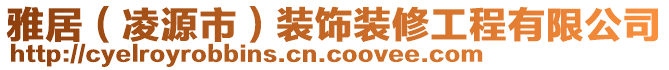 雅居（凌源市）装饰装修工程有限公司
http://cyelroyrobbins.cn.coovee.com